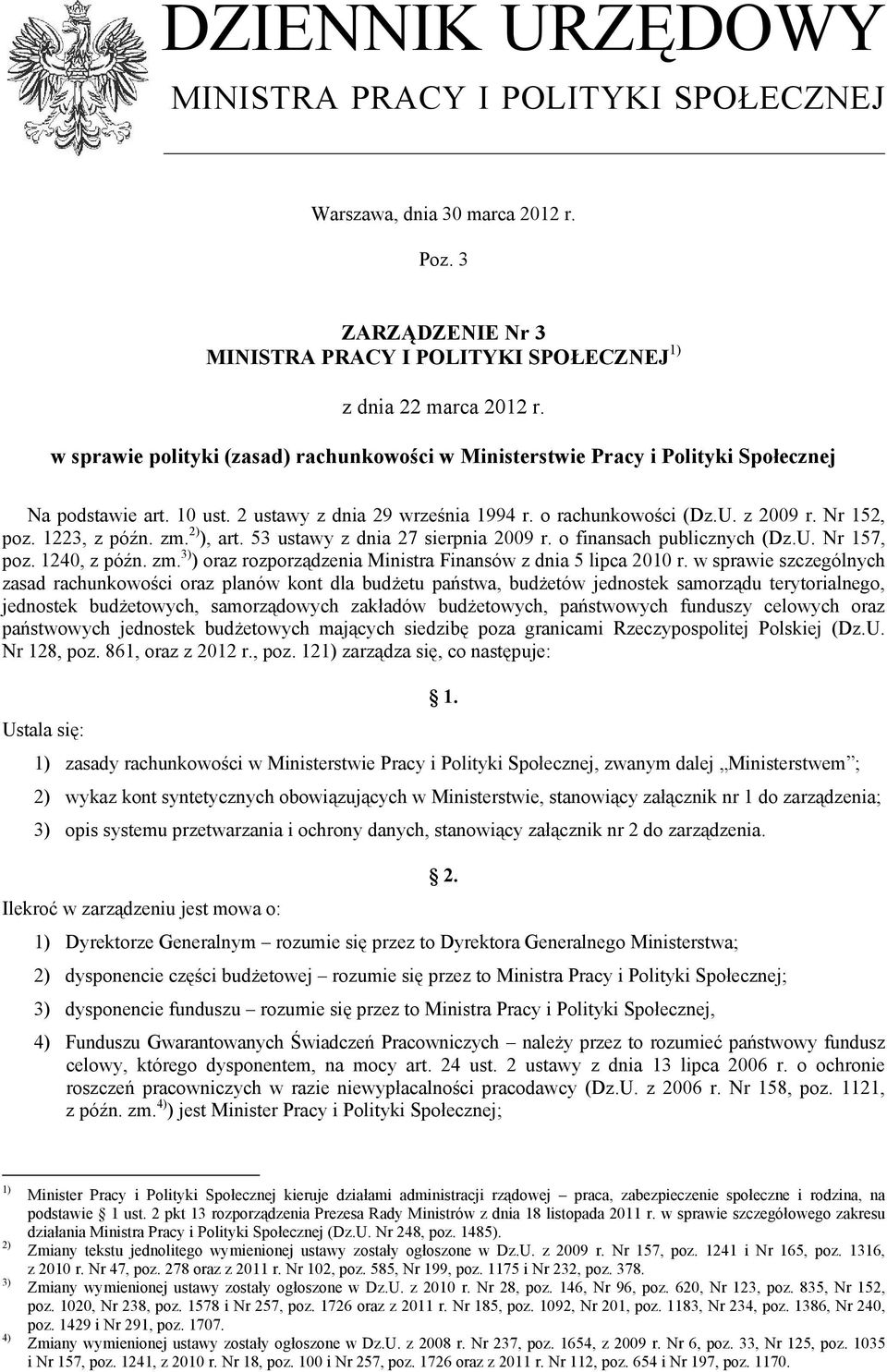 DZIENNIK URZĘDOWY
MINISTRA PRACY I POLITYKI SPOŁECZNEJ

Warszawa, dnia 30 marca 2012 r.

Poz. 3

ZARZĄDZENIE Nr 3
MINISTRA PRACY I POLITYKI SPOŁECZNEJ$^{1)}$

z dnia 22 marca 2012 r.

w sprawie polityki (zasad) rachunkowości w Ministerstwie Pracy i Polityki Społecznej

Na podstawie art. 10 ust. 2 ustawy z dnia 29 września 1994 r. o rachunkowości (Dz.U. z 2009 r. Nr 152, poz. 1223, z późn. zm.$^{2)}$), art. 53 ustawy z dnia 27 sierpnia 2009 r. o finansach publicznych (Dz.U. Nr 157, poz. 1240, z późn. zm.$^{3)}$) oraz rozporządzenia Ministra Finansów z dnia 5 lipca 2010 r. w sprawie szczególnych zasad rachunkowości oraz planów kont dla budżetu państwa, budżetów jednostek samorządu terytorialnego, jednostek budżetowych, samorządowych zakładów budżetowych, państwowych funduszy celowych oraz państwowych jednostek budżetowych mających siedzibę poza granicami Rzeczypospolitej Polskiej (Dz.U. Nr 128, poz. 861, oraz z 2012 r., poz. 121) zarządza się, co następuje:

§ 1.

Ustala się:

1) zasady rachunkowości w Ministerstwie Pracy i Polityki Społecznej, zwanym dalej „Ministerstwem”;

2) wykaz kont syntetycznych obowiązujących w Ministerstwie, stanowiący załącznik nr 1 do zarządzenia;

3) opis systemu przetwarzania i ochrony danych, stanowiący załącznik nr 2 do zarządzenia.

§ 2.

Ilekroć w zarządzeniu jest mowa o:

1) Dyrektorze Generalnym – rozumie się przez to Dyrektora Generalnego Ministerstwa;

2) dysponencie części budżetowej – rozumie się przez to Ministra Pracy i Polityki Społecznej;

3) dysponencie funduszu – rozumie się przez to Ministra Pracy i Polityki Społecznej,

4) Funduszu Gwarantowanych Świadczeń Pracowniczych – należy przez to rozumieć państwowy fundusz celowy, którego dysponentem, na mocy art. 24 ust. 2 ustawy z dnia 13 lipca 2006 r. o ochronie roszczeń pracowniczych w razie niewypłacalności pracodawcy (Dz.U. z 2006 r. Nr 158, poz. 1121, z późn. zm.$^{4)}$) jest Minister Pracy i Polityki Społecznej;

$^{1)}$ Minister Pracy i Polityki Społecznej kieruje działami administracji rządowej – praca, zabezpieczenie społeczne i rodzina, na podstawie § 1 ust. 2 pkt 13 rozporządzenia Prezesa Rady Ministrów z dnia 18 listopada 2011 r. w sprawie szczegółowego zakresu działania Ministra Pracy i Polityki Społecznej (Dz.U. Nr 248, poz. 1485).
$^{2)}$ Zmiany tekstu jednolitego wymienionej ustawy zostały ogłoszone w Dz.U. z 2009 r. Nr 157, poz. 1241 i Nr 165, poz. 1316, z 2010 r. Nr 47, poz. 278 oraz z 2011 r. Nr 102, poz. 585, Nr 199, poz. 1175 i Nr 232, poz. 378.
$^{3)}$ Zmiany wymienionej ustawy zostały ogłoszone w Dz.U. z 2010 r. Nr 28, poz. 146, Nr 96, poz. 620, Nr 123, poz. 835, Nr 152, poz. 1020, Nr 238, poz. 1578 i Nr 257, poz. 1726 oraz z 2011 r. Nr 185, poz. 1092, Nr 201, poz. 1183, Nr 234, poz. 1386, Nr 240, poz. 1429 i Nr 291, poz. 1707.
$^{4)}$ Zmiany wymienionej ustawy zostały ogłoszone w Dz.U. z 2008 r. Nr 237, poz. 1654, z 2009 r. Nr 6, poz. 33, Nr 125, poz. 1035 i Nr 157, poz. 1241, z 2010 r. Nr 18, poz. 100 i Nr 257, poz. 1726 oraz z 2011 r. Nr 112, poz. 654 i Nr 197, poz. 1170.